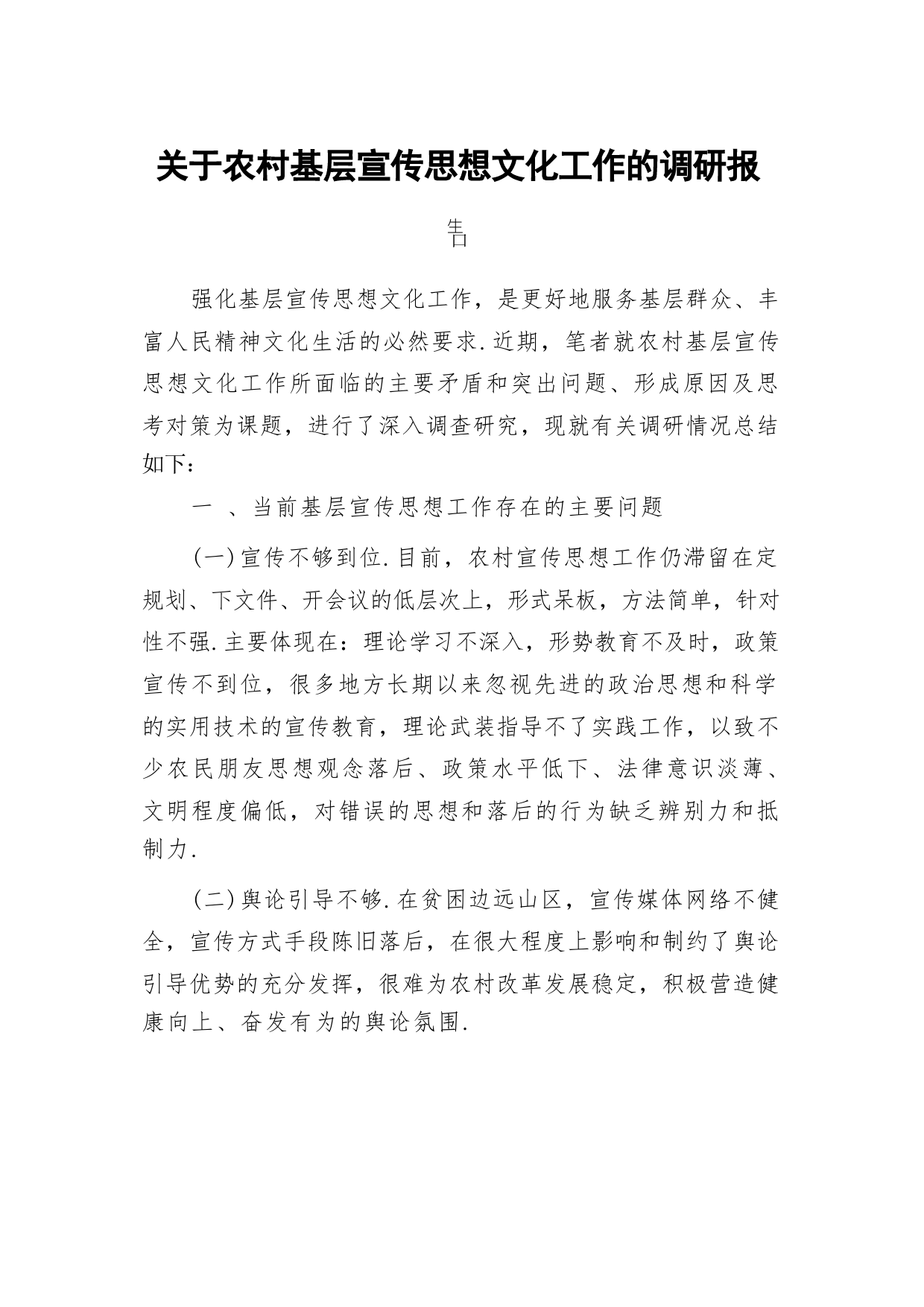 关于农村基层宣传思想文化工作的调研报告

强化基层宣传思想文化工作，是更好地服务基层群众、丰富人民精神文化生活的必然要求.近期，笔者就农村基层宣传思想文化工作所面临的主要矛盾和突出问题、形成原因及思考对策为课题，进行了深入调查研究，现就有关调研情况总结如下：

一 、当前基层宣传思想工作存在的主要问题

(一)宣传不够到位.目前，农村宣传思想工作仍滞留在定规划、下文件、开会议的低层次上，形式呆板，方法简单，针对性不强.主要体现在：理论学习不深入，形势教育不及时，政策宣传不到位，很多地方长期以来忽视先进的政治思想和科学的实用技术的宣传教育，理论武装指导不了实践工作，以致不少农民朋友思想观念落后、政策水平低下、法律意识淡薄、文明程度偏低，对错误的思想和落后的行为缺乏辨别力和抵制力.

(二)舆论引导不够.在贫困边远山区，宣传媒体网络不健全，宣传方式手段陈旧落后，在很大程度上影响和制约了舆论引导优势的充分发挥，很难为农村改革发展稳定，积极营造健康向上、奋发有为的舆论氛围.